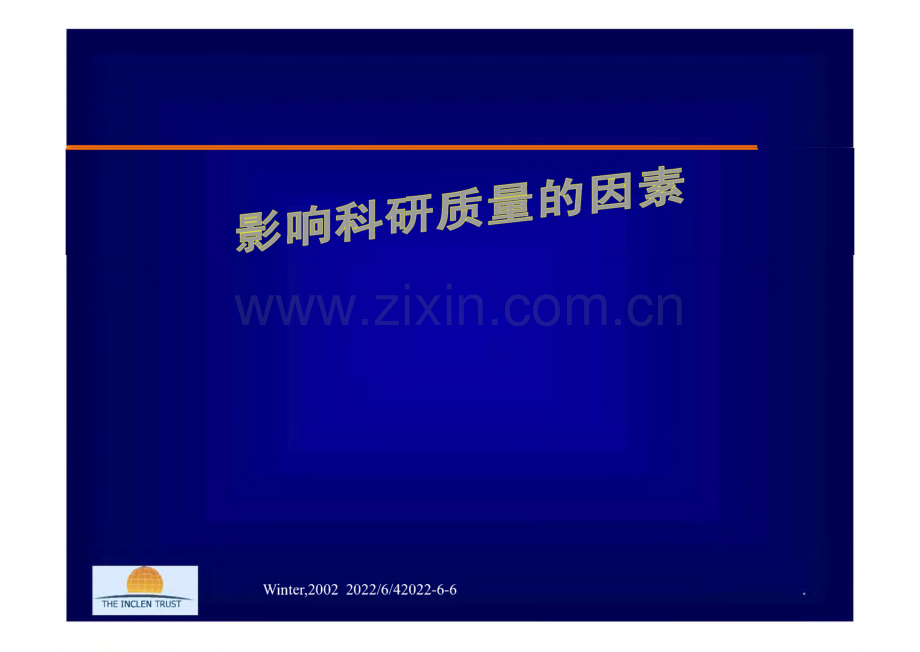 影响科研质量的因素

www.zixin.com.cn

THE INCLEN TRUST

Winter,2002 2022/6/42022-6-6

.